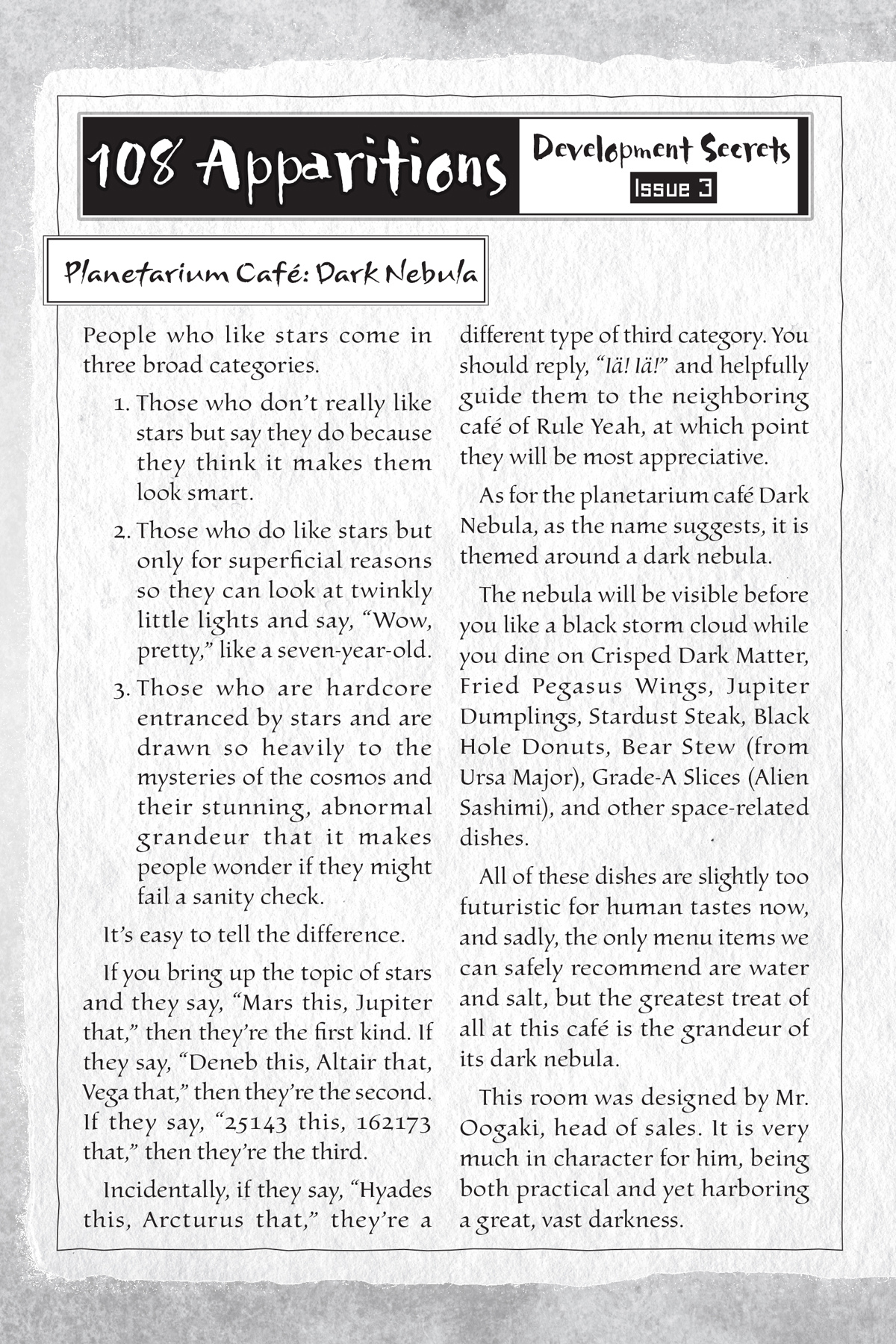 108 Apparitions

Development Secrets

Issue 3

Planetarium Café: Dark Nebula

People who like stars come in three broad categories.

1. Those who don't really like stars but say they do because they think it makes them look smart.

2. Those who do like stars but only for superficial reasons so they can look at twinkly little lights and say, "Wow, pretty," like a seven-year-old.

3. Those who are hardcore entranced by stars and are drawn so heavily to the mysteries of the cosmos and their stunning, abnormal grandeur that it makes people wonder if they might fail a sanity check.

It's easy to tell the difference.

If you bring up the topic of stars and they say, "Mars this, Jupiter that," then they're the first kind. If they say, "Deneb this, Altair that, Vega that," then they're the second. If they say, "25143 this, 162173 that," then they're the third.

Incidentally, if they say, "Hyades this, Arcturus that," they're a different type of third category. You should reply, "Iä! Iä!" and helpfully guide them to the neighboring café of Rule Yeah, at which point they will be most appreciative.

As for the planetarium café Dark Nebula, as the name suggests, it is themed around a dark nebula.

The nebula will be visible before you like a black storm cloud while you dine on Crisped Dark Matter, Fried Pegasus Wings, Jupiter Dumplings, Stardust Steak, Black Hole Donuts, Bear Stew (from Ursa Major), Grade-A Slices (Alien Sashimi), and other space-related dishes.

All of these dishes are slightly too futuristic for human tastes now, and sadly, the only menu items we can safely recommend are water and salt, but the greatest treat of all at this café is the grandeur of its dark nebula.

This room was designed by Mr. Oogaki, head of sales. It is very much in character for him, being both practical and yet harboring a great, vast darkness.